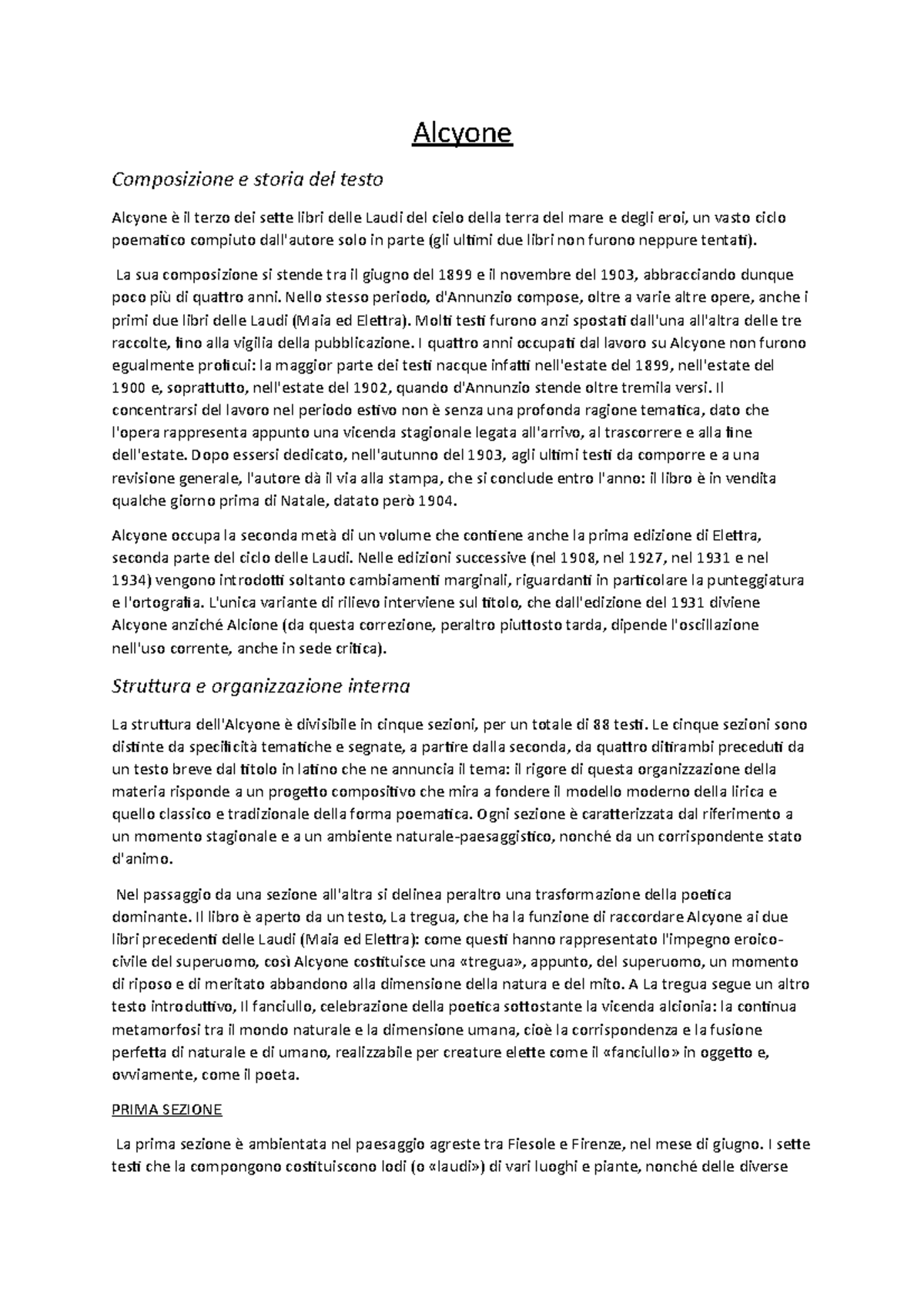 Alcyone

Composizione e storia del testo

Alcyone è il terzo dei sette libri delle Laudi del cielo della terra del mare e degli eroi, un vasto ciclo poematico compiuto dall'autore solo in parte (gli ultimi due libri non furono neppure tentati).

La sua composizione si stende tra il giugno del 1899 e il novembre del 1903, abbracciando dunque poco più di quattro anni. Nello stesso periodo, d'Annunzio compose, oltre a varie altre opere, anche i primi due libri delle Laudi (Maia ed Elettra). Molti testi furono anzi spostati dall'una all'altra delle tre raccolte, fino alla vigilia della pubblicazione. I quattro anni occupati dal lavoro su Alcyone non furono egualmente proficui: la maggior parte dei testi nacque infatti nell'estate del 1899, nell'estate del 1900 e, soprattutto, nell'estate del 1902, quando d'Annunzio stende oltre tremila versi. Il concentrarsi del lavoro nel periodo estivo non è senza una profonda ragione tematica, dato che l'opera rappresenta appunto una vicenda stagionale legata all'arrivo, al trascorrere e alla fine dell'estate. Dopo essersi dedicato, nell'autunno del 1903, agli ultimi testi da comporre e a una revisione generale, l'autore dà il via alla stampa, che si conclude entro l'anno: il libro è in vendita qualche giorno prima di Natale, datato però 1904.

Alcyone occupa la seconda metà di un volume che contiene anche la prima edizione di Elettra, seconda parte del ciclo delle Laudi. Nelle edizioni successive (nel 1908, nel 1927, nel 1931 e nel 1934) vengono introdotti soltanto cambiamenti marginali, riguardanti in particolare la punteggiatura e l'ortografia. L'unica variante di rilievo interviene sul titolo, che dall'edizione del 1931 diviene Alcyone anziché Alcione (da questa correzione, peraltro piuttosto tarda, dipende l'oscillazione nell'uso corrente, anche in sede critica).

Struttura e organizzazione interna

La struttura dell'Alcyone è divisibile in cinque sezioni, per un totale di 88 testi. Le cinque sezioni sono distinte da specificità tematiche e segnate, a partire dalla seconda, da quattro ditirambi preceduti da un testo breve dal titolo in latino che ne annuncia il tema: il rigore di questa organizzazione della materia risponde a un progetto compositivo che mira a fondere il modello moderno della lirica e quello classico e tradizionale della forma poematica. Ogni sezione è caratterizzata dal riferimento a un momento stagionale e a un ambiente naturale-paesaggistico, nonché da un corrispondente stato d'animo.

Nel passaggio da una sezione all'altra si delinea peraltro una trasformazione della poetica dominante. Il libro è aperto da un testo, La tregua, che ha la funzione di raccordare Alcyone ai due libri precedenti delle Laudi (Maia ed Elettra): come questi hanno rappresentato l'impegno eroico-civile del superuomo, così Alcyone costituisce una «tregua», appunto, del superuomo, un momento di riposo e di meritato abbandono alla dimensione della natura e del mito. A La tregua segue un altro testo introduttivo, Il fanciullo, celebrazione della poetica sottostante la vicenda alcionia: la continua metamorfosi tra il mondo naturale e la dimensione umana, cioè la corrispondenza e la fusione perfetta di naturale e di umano, realizzabile per creature elette come il «fanciullo» in oggetto e, ovviamente, come il poeta.

PRIMA SEZIONE

La prima sezione è ambientata nel paesaggio agreste tra Fiesole e Firenze, nel mese di giugno. I sette testi che la compongono costituiscono lodi (o «laudi») di vari luoghi e piante, nonché delle diverse